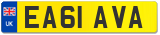 UK
EA61 AVA